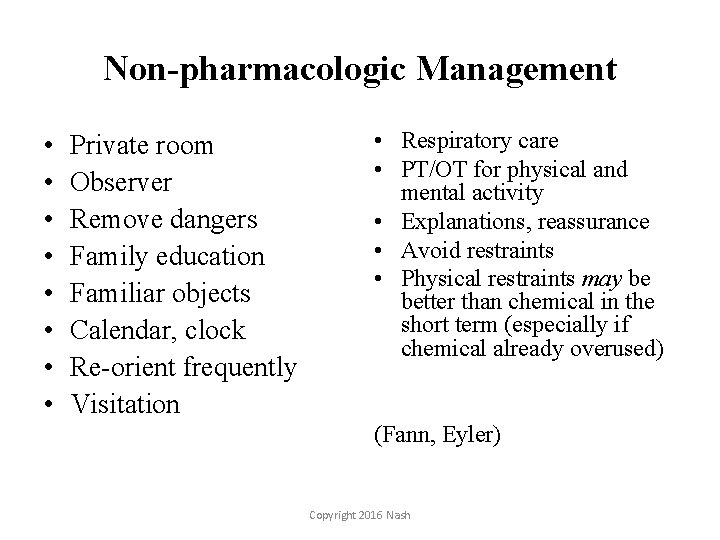 Non-pharmacologic Management

• Private room
• Observer
• Remove dangers
• Family education
• Familiar objects
• Calendar, clock
• Re-orient frequently
• Visitation

• Respiratory care
• PT/OT for physical and mental activity
• Explanations, reassurance
• Avoid restraints
• Physical restraints may be better than chemical in the short term (especially if chemical already overused)

(Fann, Eyler)

Copyright 2016 Nash